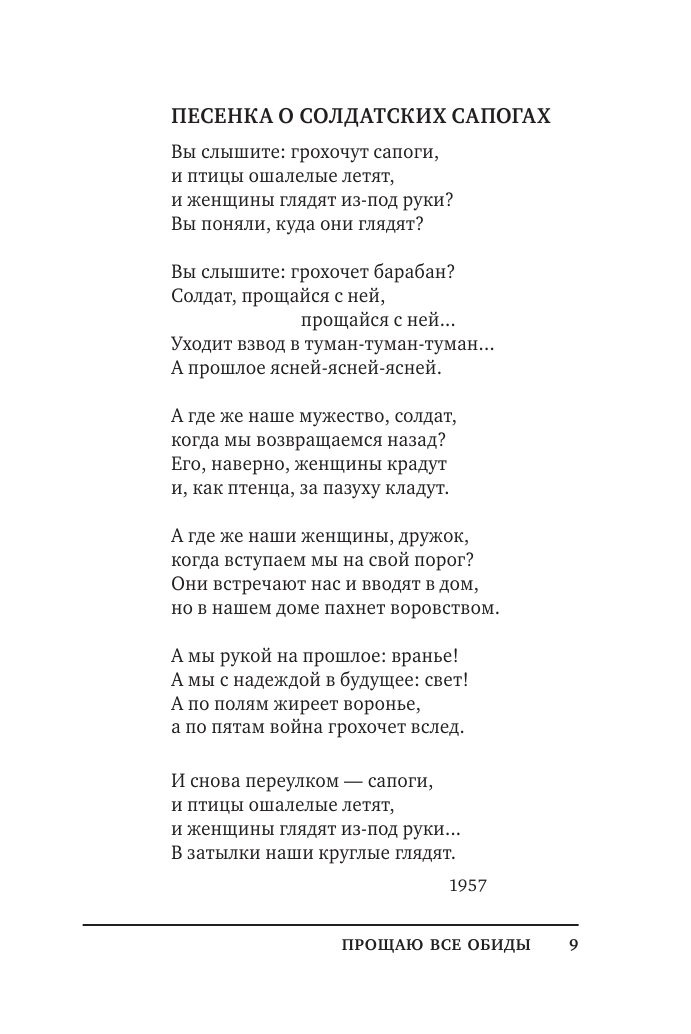 ПЕСЕНКА О СОЛДАТСКИХ САПОГАХ

Вы слышите: грохочут сапоги,
и птицы ошалелые летят,
и женщины глядят из-под руки?
Вы поняли, куда они глядят?

Вы слышите: грохочет барабан?
Солдат, прощайся с ней,
прощайся с ней...
Уходит взвод в туман-туман-туман...
А прошлое ясней-ясней-ясней.

А где же наше мужество, солдат,
когда мы возвращаемся назад?
Его, наверно, женщины крадут
и, как птенца, за пазуху кладут.

А где же наши женщины, дружок,
когда вступаем мы на свой порог?
Они встречают нас и вводят в дом,
но в нашем доме пахнет воровством.

А мы рукой на прошлое: вранье!
А мы с надеждой в будущее: свет!
А по полям жиреет воронье,
а по пятам война грохочет вслед.

И снова переулком — сапоги,
и птицы ошалелые летят,
и женщины глядят из-под руки...
В затылки наши круглые глядят.

1957

ПРОЩАЮ ВСЕ ОБИДЫ 9